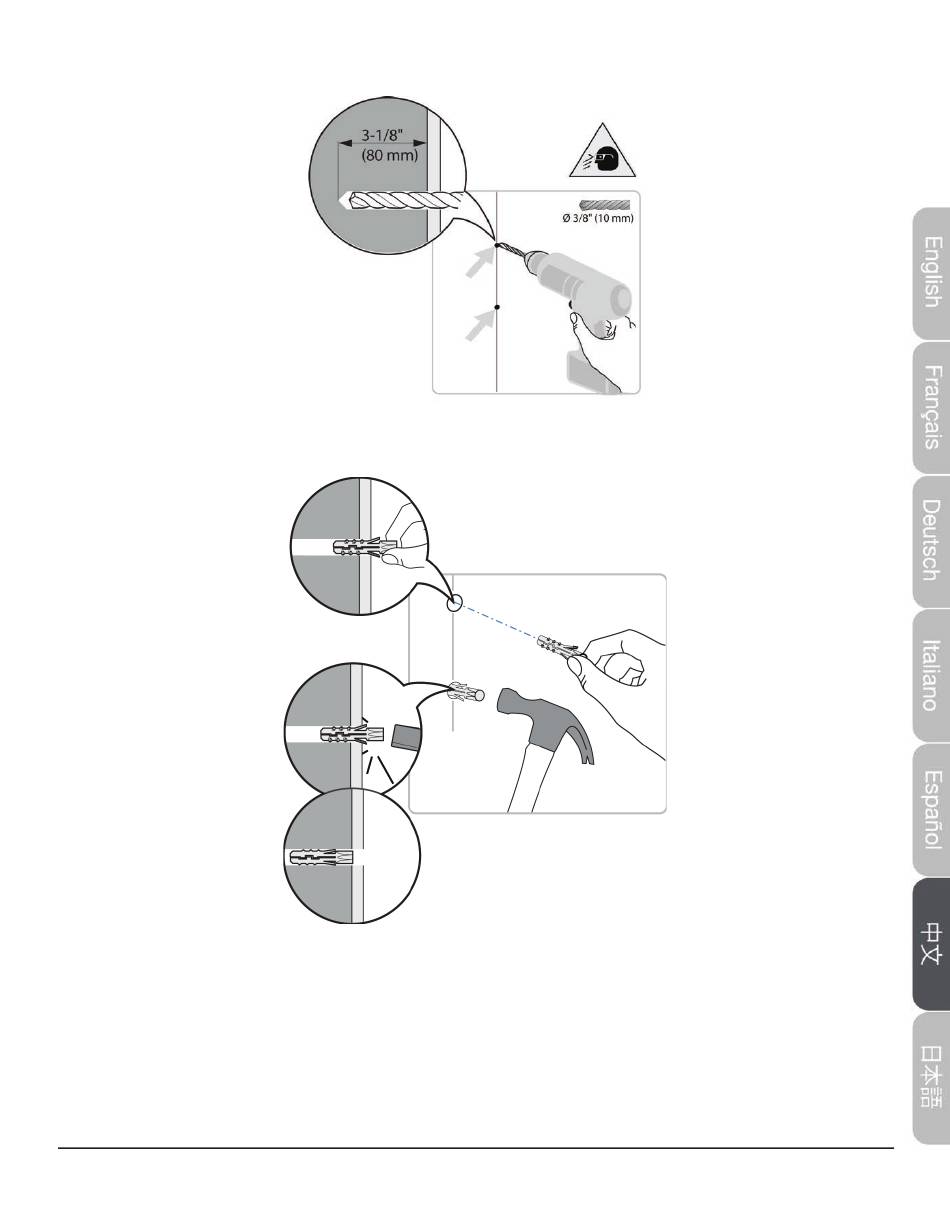 3-1/8" (80 mm)

Ø 3/8" (10 mm)

English

Français

Deutsch

Italiano

Español

中文

日本語